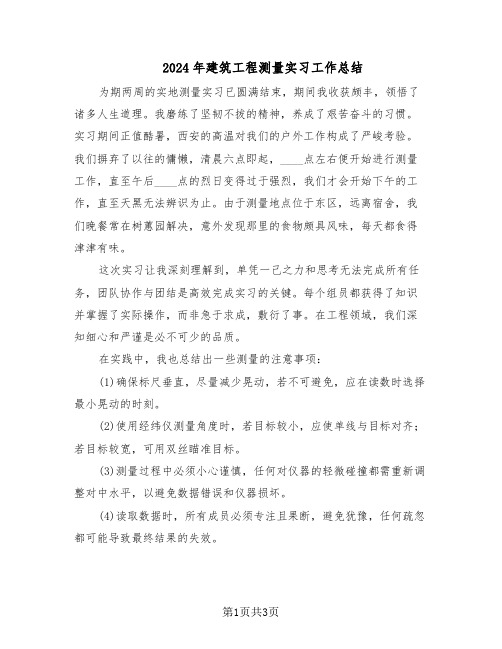 2024年建筑工程测量实习工作总结

为期两周的实地测量实习已圆满结束，期间我收获颇丰，领悟了诸多人生道理。我磨练了坚韧不拔的精神，养成了艰苦奋斗的习惯。实习期间正值酷暑，西安的高温对我们的户外工作构成了严峻考验。我们摒弃了以往的慵懒，清晨六点即起，____点左右便开始进行测量工作，直至午后____点的烈日变得过于强烈，我们才会开始下午的工作，直至天黑无法辨识为止。由于测量地点位于东区，远离宿舍，我们晚餐常在树蕙园解决，意外发现那里的食物颇具风味，每天都食得津津有味。

这次实习让我深刻理解到，单凭一己之力和思考无法完成所有任务，团队协作与团结是高效完成实习的关键。每个组员都获得了知识并掌握了实际操作，而非急于求成，敷衍了事。在工程领域，我们深知细心和严谨是必不可少的品质。

在实践中，我也总结出一些测量的注意事项：

(1)确保标尺垂直，尽量减少晃动，若不可避免，应在读数时选择最小晃动的时刻。

(2)使用经纬仪测量角度时，若目标较小，应使单线与目标对齐；若目标较宽，可用双丝瞄准目标。

(3)测量过程中必须小心谨慎，任何对仪器的轻微碰撞都需重新调整对中水平，以避免数据错误和仪器损坏。

(4)读取数据时，所有成员必须专注且果断，避免犹豫，任何疏忽都可能导致最终结果的失效。

第1页共3页